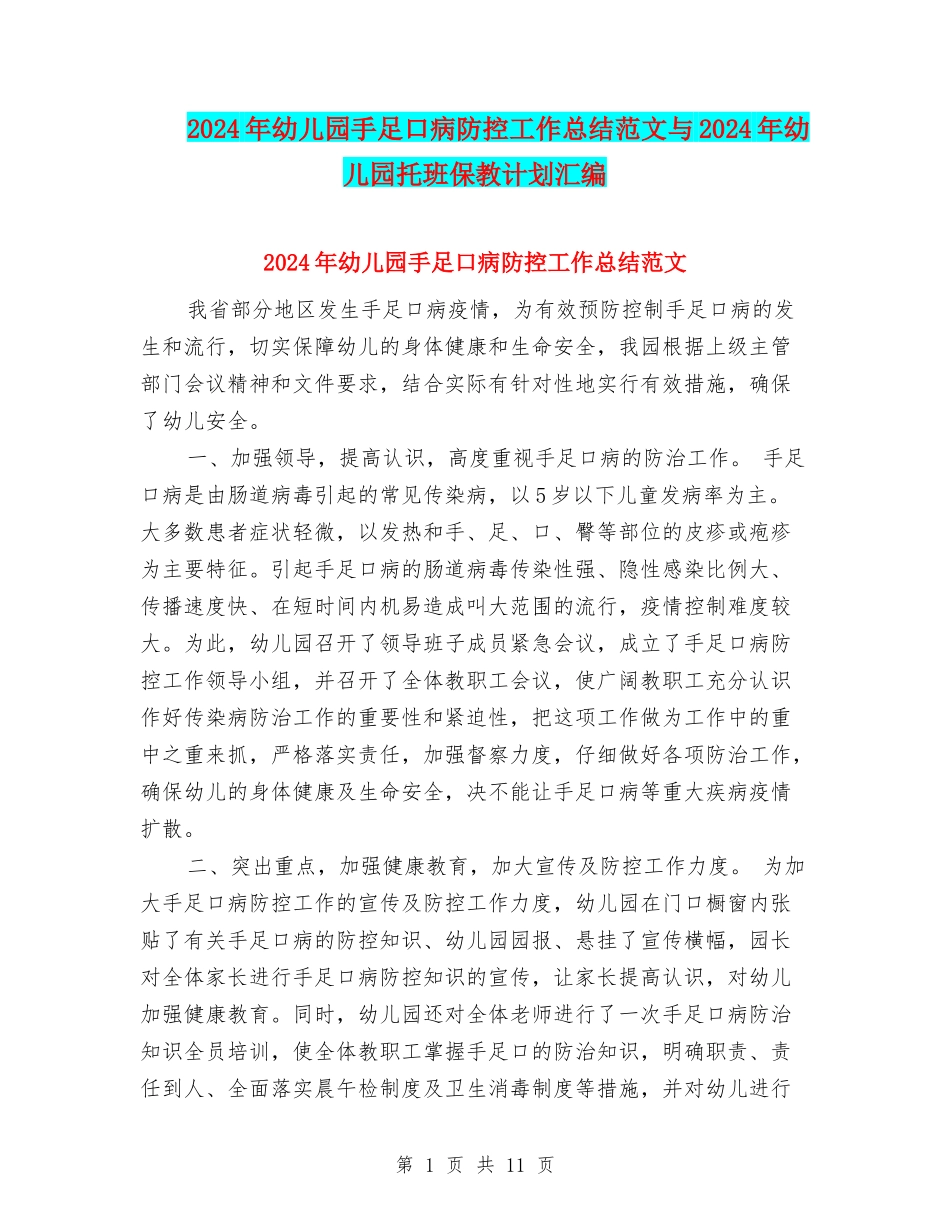 2024年幼儿园手足口病防控工作总结范文与2024年幼儿园托班保教计划汇编

2024年幼儿园手足口病防控工作总结范文

我省部分地区发生手足口病疫情，为有效预防控制手足口病的发生和流行，切实保障幼儿的身体健康和生命安全，我园根据上级主管部门会议精神和文件要求，结合实际有针对性地实行有效措施，确保了幼儿安全。

一、加强领导，提高认识，高度重视手足口病的防治工作。 手足口病是由肠道病毒引起的常见传染病，以5岁以下儿童发病率为主。大多数患者症状轻微，以发热和手、足、口、臀等部位的皮疹或疱疹为主要特征。引起手足口病的肠道病毒传染性强、隐性感染比例大、传播速度快、在短时间内机易造成叫大范围的流行，疫情控制难度较大。为此，幼儿园召开了领导班子成员紧急会议，成立了手足口病防控工作领导小组，并召开了全体教职工会议，使广阔教职工充分认识作好传染病防治工作的重要性和紧迫性，把这项工作做为工作中的重中之重来抓，严格落实责任，加强督察力度，仔细做好各项防治工作，确保幼儿的身体健康及生命安全，决不能让手足口病等重大疾病疫情扩散。

二、突出重点，加强健康教育，加大宣传及防控工作力度。 为加大手足口病防控工作的宣传及防控工作力度，幼儿园在门口橱窗内张贴了有关手足口病的防控知识、幼儿园园报、悬挂了宣传横幅，园长对全体家长进行手足口病防控知识的宣传，让家长提高认识，对幼儿加强健康教育。同时，幼儿园还对全体老师进行了一次手足口病防治知识全员培训，使全体教职工掌握手足口的防治知识，明确职责、责任到人、全面落实晨午检制度及卫生消毒制度等措施，并对幼儿进行

第 1 页 共 11 页